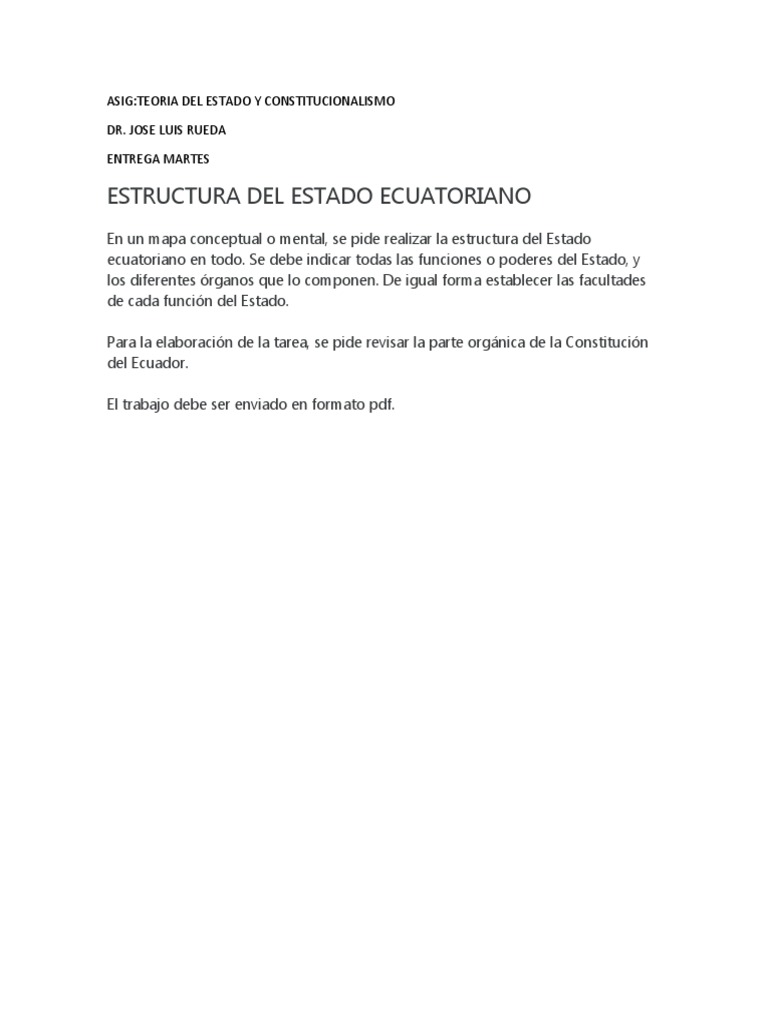 ASIG:TEORIA DEL ESTADO Y CONSTITUCIONALISMO

DR. JOSE LUIS RUEDA

ENTREGA MARTES

ESTRUCTURA DEL ESTADO ECUATORIANO

En un mapa conceptual o mental, se pide realizar la estructura del Estado ecuatoriano en todo. Se debe indicar todas las funciones o poderes del Estado, y los diferentes órganos que lo componen. De igual forma establecer las facultades de cada función del Estado.

Para la elaboración de la tarea, se pide revisar la parte orgánica de la Constitución del Ecuador.

El trabajo debe ser enviado en formato pdf.